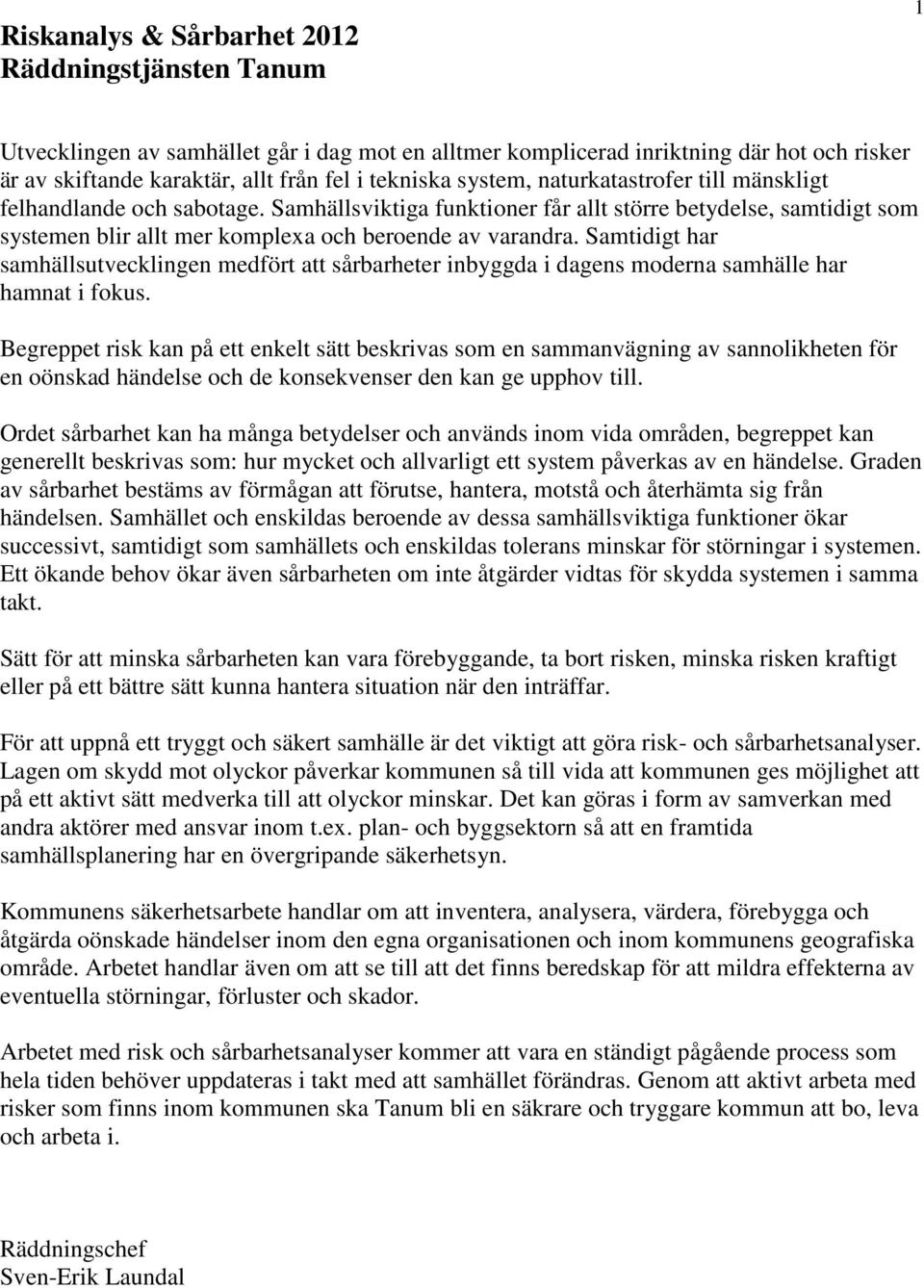 1

Riskanalys & Sårbarhet 2012
Räddningstjänsten Tanum

Utvecklingen av samhället går i dag mot en alltmer komplicerad inriktning där hot och risker är av skiftande karaktär, allt från fel i tekniska system, naturkatastrofer till mänskligt felhandlande och sabotage. Samhällsviktiga funktioner får allt större betydelse, samtidigt som systemen blir allt mer komplexa och beroende av varandra. Samtidigt har samhällsutvecklingen medfört att sårbarheter inbyggda i dagens moderna samhälle har hamnat i fokus.

Begreppet risk kan på ett enkelt sätt beskrivas som en sammanvägning av sannolikheten för en oönskad händelse och de konsekvenser den kan ge upphov till.

Ordet sårbarhet kan ha många betydelser och används inom vida områden, begreppet kan generellt beskrivas som: hur mycket och allvarligt ett system påverkas av en händelse. Graden av sårbarhet bestäms av förmågan att förutse, hantera, motstå och återhämta sig från händelsen. Samhället och enskildas beroende av dessa samhällsviktiga funktioner ökar successivt, samtidigt som samhällets och enskildas tolerans minskar för störningar i systemen. Ett ökande behov ökar även sårbarheten om inte åtgärder vidtas för skydda systemen i samma takt.

Sätt för att minska sårbarheten kan vara förebyggande, ta bort risken, minska risken kraftigt eller på ett bättre sätt kunna hantera situation när den inträffar.

För att uppnå ett tryggt och säkert samhälle är det viktigt att göra risk- och sårbarhetsanalyser. Lagen om skydd mot olyckor påverkar kommunen så till vida att kommunen ges möjlighet att på ett aktivt sätt medverka till att olyckor minskar. Det kan göras i form av samverkan med andra aktörer med ansvar inom t.ex. plan- och byggsektorn så att en framtida samhällsplanering har en övergripande säkerhetsyn.

Kommunens säkerhetsarbete handlar om att inventera, analysera, värdera, förebygga och åtgärda oönskade händelser inom den egna organisationen och inom kommunens geografiska område. Arbetet handlar även om att se till att det finns beredskap för att mildra effekterna av eventuella störningar, förluster och skador.

Arbetet med risk och sårbarhetsanalyser kommer att vara en ständigt pågående process som hela tiden behöver uppdateras i takt med att samhället förändras. Genom att aktivt arbeta med risker som finns inom kommunen ska Tanum bli en säkrare och tryggare kommun att bo, leva och arbeta i.

Räddningschef
Sven-Erik Laundal